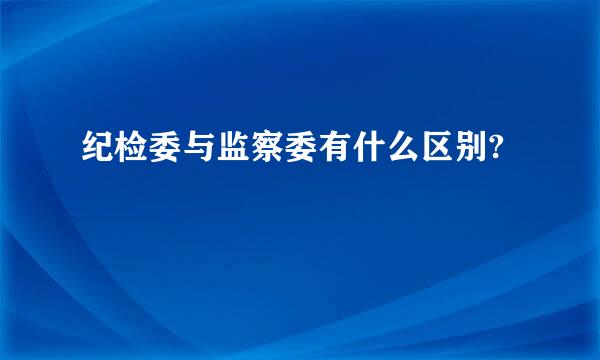 纪检委与监察委有什么区别?